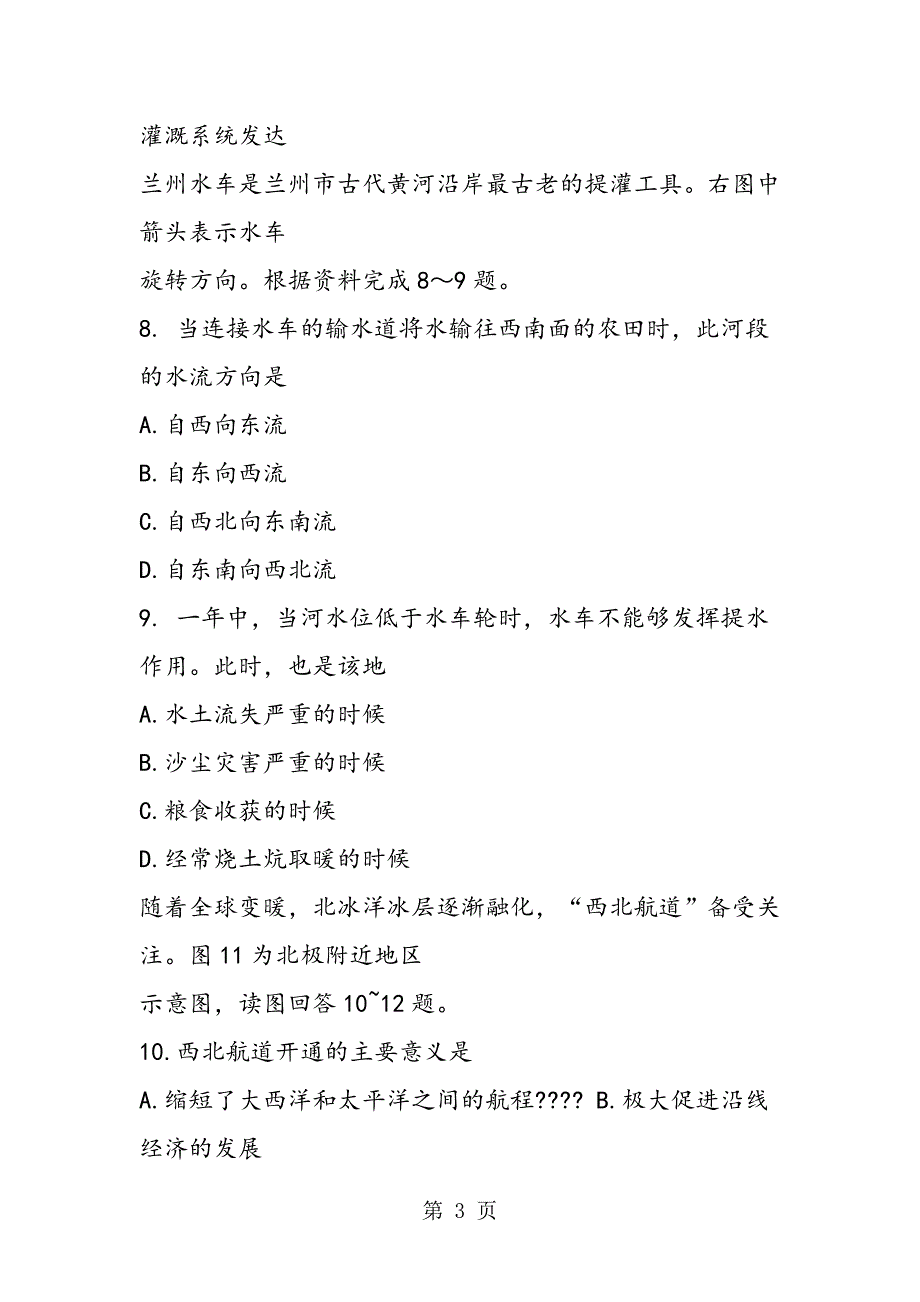 灌溉系统发达

兰州水车是兰州市古代黄河沿岸最古老的提灌工具。右图中箭头表示水车

旋转方向。根据资料完成 8～9 题。

8. 当连接水车的输水道将水输往西南面的农田时，此河段的水流方向是

A.自西向东流

B.自东向西流

C.自西北向东南流

D.自东南向西北流

9. 一年中，当河水位低于水车轮时，水车不能够发挥提水作用。此时，也是该地

A.水土流失严重的时候

B.沙尘灾害严重的时候

C.粮食收获的时候

D.经常烧土炕取暖的时候

随着全球变暖，北冰洋冰层逐渐融化，“西北航道”备受关注。图 11 为北极附近地区

示意图，读图回答 10~12 题。

10.西北航道开通的主要意义是

A.缩短了大西洋和太平洋之间的航程???? B.极大促进沿线经济的发展

第 3 页